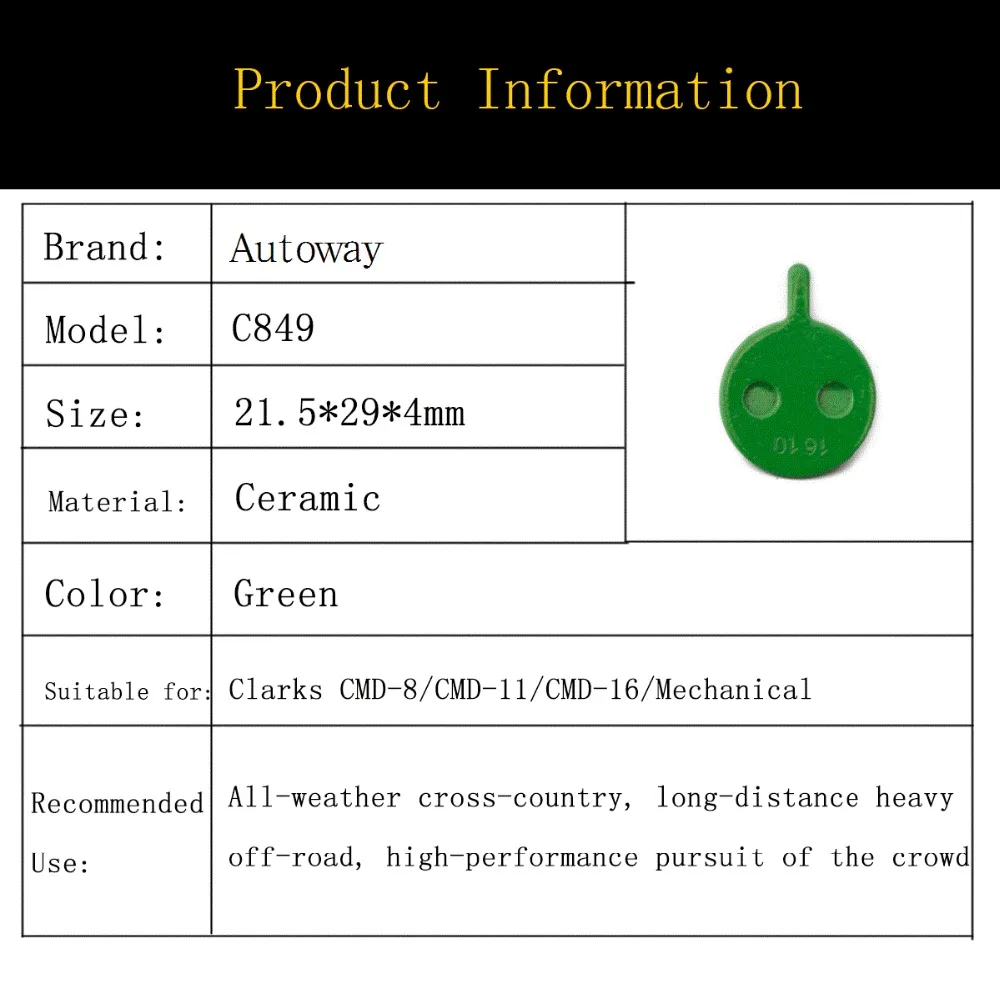 Product Information

| Brand: | Autoway |
|---|---|
| Model: | C849 |
| Size: | 21.5*29*4mm |
| Material: | Ceramic |
| Color: | Green |
| Suitable for: | Clarks CMD-8/CMD-11/CMD-16/Mechanical |
| Recommended Use: | All-weather cross-country, long-distance heavy off-road, high-performance pursuit of the crowd |

1610